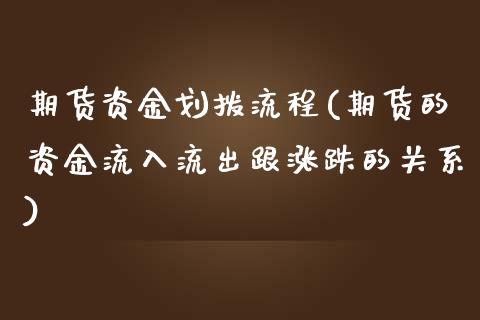 期货资金划拨流程(期货的资金流入流出跟涨跌的关系)